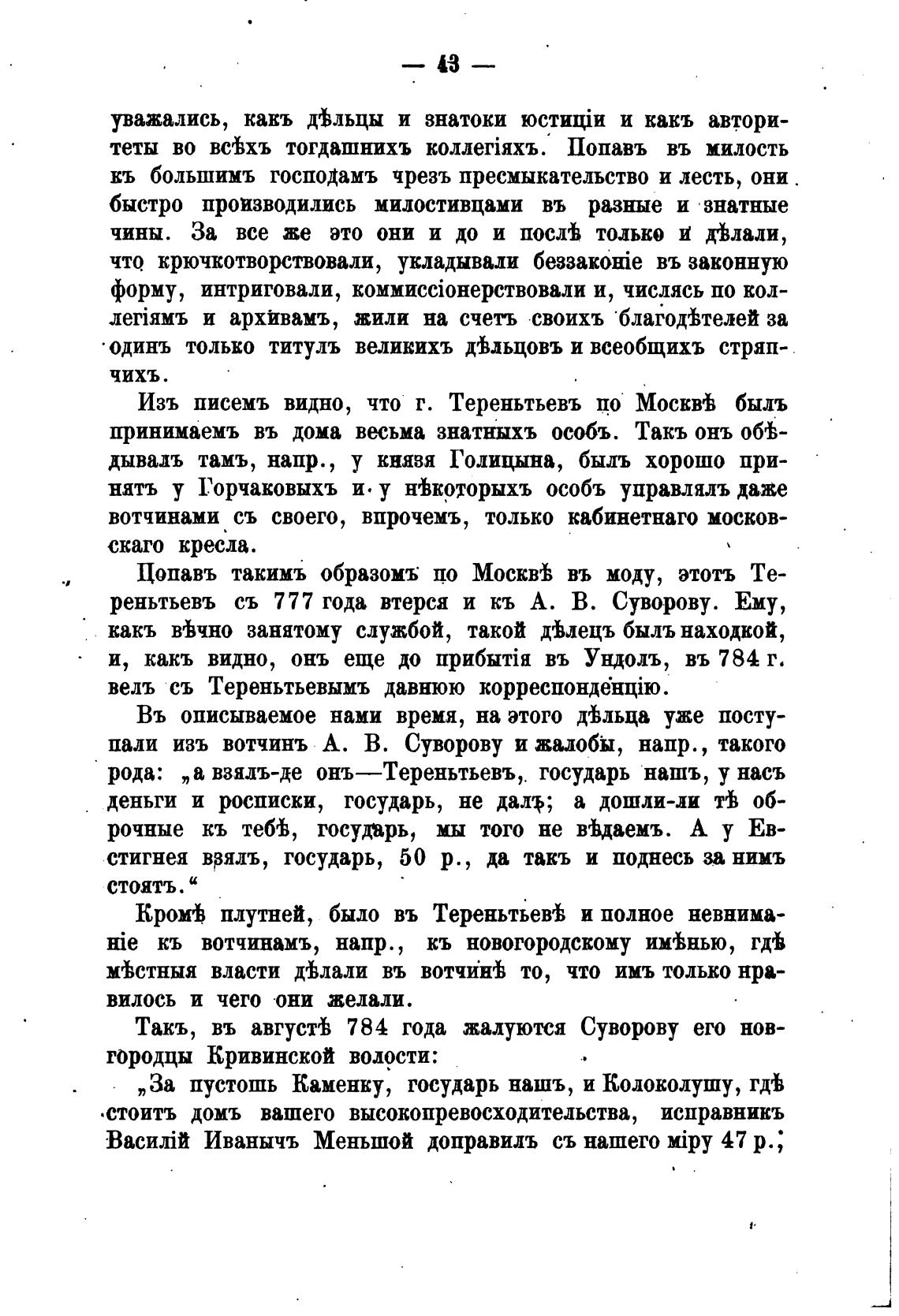 — 43 —

уважались, какъ дѣльцы и знатоки юстиціи и какъ авторитеты во всѣхъ тогдашнихъ коллегіяхъ. Попавъ въ милость къ большимъ господамъ чрезъ пресмыкательство и лесть, они быстро производились милостивцами въ разные и знатные чины. За все же это они и до и послѣ только и дѣлали, что крючкотворствовали, укладывали беззаконіе въ законную форму, интриговали, коммиссіонерствовали и, числясь по коллегіямъ и архивамъ, жили на счетъ своихъ благодѣтелей за одинъ только титулъ великихъ дѣльцовъ и всеобщихъ стряпчихъ.

Изъ писемъ видно, что г. Тереньтьевъ по Москвѣ былъ принимаемъ въ дома весьма знатныхъ особъ. Такъ онъ обѣдывалъ тамъ, напр., у князя Голицына, былъ хорошо принятъ у Горчаковыхъ и у нѣкоторыхъ особъ управлялъ даже вотчинами съ своего, впрочемъ, только кабинетнаго московскаго кресла.

Попавъ такимъ образомъ по Москвѣ въ моду, этотъ Тереньтьевъ съ 777 года втерся и къ А. В. Суворову. Ему, какъ вѣчно занятому службой, такой дѣлецъ былъ находкой, и, какъ видно, онъ еще до прибытія въ Ундолъ, въ 784 г. велъ съ Тереньтьевымъ давнюю корреспонденцію.

Въ описываемое нами время, на этого дѣльца уже поступали изъ вотчинъ А. В. Суворову и жалобы, напр., такого рода: „а взялъ-де онъ—Тереньтьевъ, государь нашъ, у насъ деньги и росписки, государь, не далъ; а дошли-ли тѣ оброчные къ тебѣ, государь, мы того не вѣдаемъ. А у Евстигнея взялъ, государь, 50 р., да такъ и поднесь за нимъ стоятъ.“

Кромѣ плутней, было въ Тереньтьевѣ и полное невниманіе къ вотчинамъ, напр., къ новогородскому имѣнью, гдѣ мѣстныя власти дѣлали въ вотчинѣ то, что имъ только нравилось и чего они желали.

Такъ, въ августѣ 784 года жалуются Суворову его новгородцы Кривинской волости:

„За пустошь Каменку, государь нашъ, и Колоколушу, гдѣ стоитъ домъ вашего высокопревосходительства, исправникъ Василій Иванычъ Меньшой доправилъ съ нашего міру 47 р.;